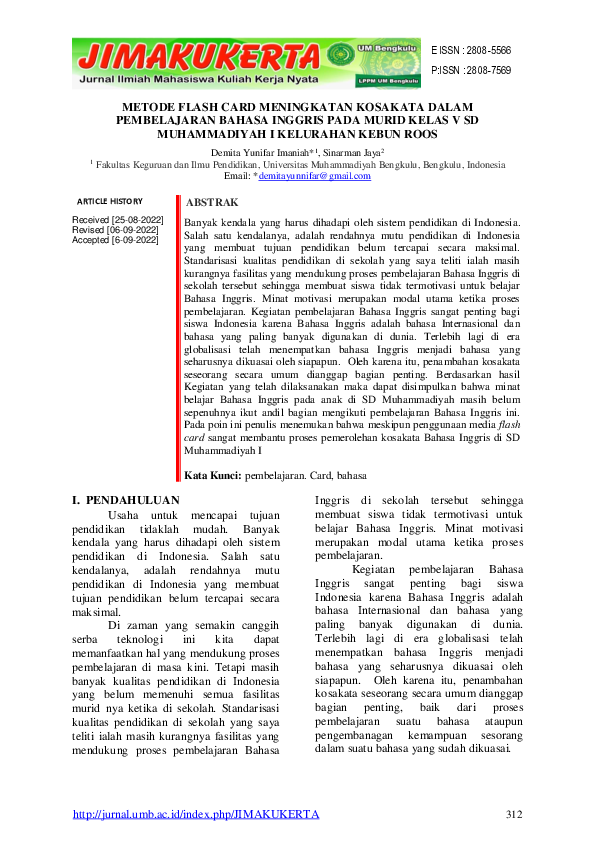 JIMAKUKERTA
Jurnal Ilmiah Mahasiswa Kuliah Kerja Nyata
UM Bengkulu
LPPM UM Bengkulu

E ISSN : 2808-5566
P:ISSN : 2808-7569

METODE FLASH CARD MENINGKATAN KOSAKATA DALAM PEMBELAJARAN BAHASA INGGRIS PADA MURID KELAS V SD MUHAMMADIYAH I KELURAHAN KEBUN ROOS

Demita Yunifar Imaniah*$^1$, Sinarman Jaya$^2$
$^1$ Fakultas Keguruan dan Ilmu Pendidikan, Universitas Muhammadiyah Bengkulu, Bengkulu, Indonesia
Email: *demitayunnifar@gmail.com

ARTICLE HISTORY
Received [25-08-2022]
Revised [06-09-2022]
Accepted [6-09-2022]

ABSTRAK
Banyak kendala yang harus dihadapi oleh sistem pendidikan di Indonesia. Salah satu kendalanya, adalah rendahnya mutu pendidikan di Indonesia yang membuat tujuan pendidikan belum tercapai secara maksimal. Standarisasi kualitas pendidikan di sekolah yang saya teliti ialah masih kurangnya fasilitas yang mendukung proses pembelajaran Bahasa Inggris di sekolah tersebut sehingga membuat siswa tidak termotivasi untuk belajar Bahasa Inggris. Minat motivasi merupakan modal utama ketika proses pembelajaran. Kegiatan pembelajaran Bahasa Inggris sangat penting bagi siswa Indonesia karena Bahasa Inggris adalah bahasa Internasional dan bahasa yang paling banyak digunakan di dunia. Terlebih lagi di era globalisasi telah menempatkan bahasa Inggris menjadi bahasa yang seharusnya dikuasai oleh siapapun. Oleh karena itu, penambahan kosakata seseorang secara umum dianggap bagian penting. Berdasarkan hasil Kegiatan yang telah dilaksanakan maka dapat disimpulkan bahwa minat belajar Bahasa Inggris pada anak di SD Muhammadiyah masih belum sepenuhnya ikut andil bagian mengikuti pembelajaran Bahasa Inggris ini. Pada poin ini penulis menemukan bahwa meskipun penggunaan media flash card sangat membantu proses pemerolehan kosakata Bahasa Inggris di SD Muhammadiyah I

Kata Kunci: pembelajaran. Card, bahasa

I. PENDAHULUAN
Usaha untuk mencapai tujuan pendidikan tidaklah mudah. Banyak kendala yang harus dihadapi oleh sistem pendidikan di Indonesia. Salah satu kendalanya, adalah rendahnya mutu pendidikan di Indonesia yang membuat tujuan pendidikan belum tercapai secara maksimal.

Di zaman yang semakin canggih serba teknologi ini kita dapat memanfaatkan hal yang mendukung proses pembelajaran di masa kini. Tetapi masih banyak kualitas pendidikan di Indonesia yang belum memenuhi semua fasilitas murid nya ketika di sekolah. Standarisasi kualitas pendidikan di sekolah yang saya teliti ialah masih kurangnya fasilitas yang mendukung proses pembelajaran Bahasa Inggris di sekolah tersebut sehingga membuat siswa tidak termotivasi untuk belajar Bahasa Inggris. Minat motivasi merupakan modal utama ketika proses pembelajaran.

Kegiatan pembelajaran Bahasa Inggris sangat penting bagi siswa Indonesia karena Bahasa Inggris adalah bahasa Internasional dan bahasa yang paling banyak digunakan di dunia. Terlebih lagi di era globalisasi telah menempatkan bahasa Inggris menjadi bahasa yang seharusnya dikuasai oleh siapapun. Oleh karena itu, penambahan kosakata seseorang secara umum dianggap bagian penting, baik dari proses pembelajaran suatu bahasa ataupun pengembanagan kemampuan sesorang dalam suatu bahasa yang sudah dikuasai.

http://jurnal.umb.ac.id/index.php/JIMAKUKERTA
312